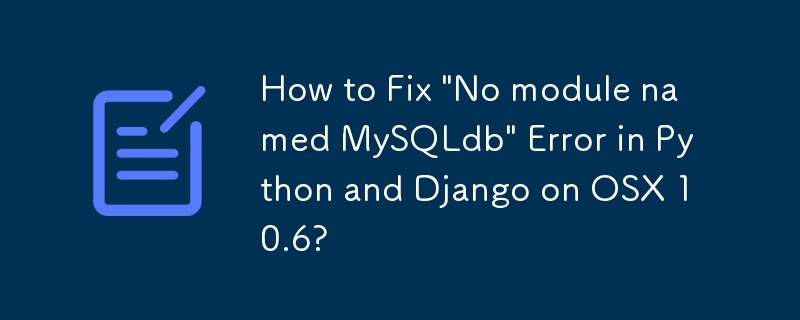 How to Fix "No module named MySQLdb" Error in Python and Django on OSX 10.6?